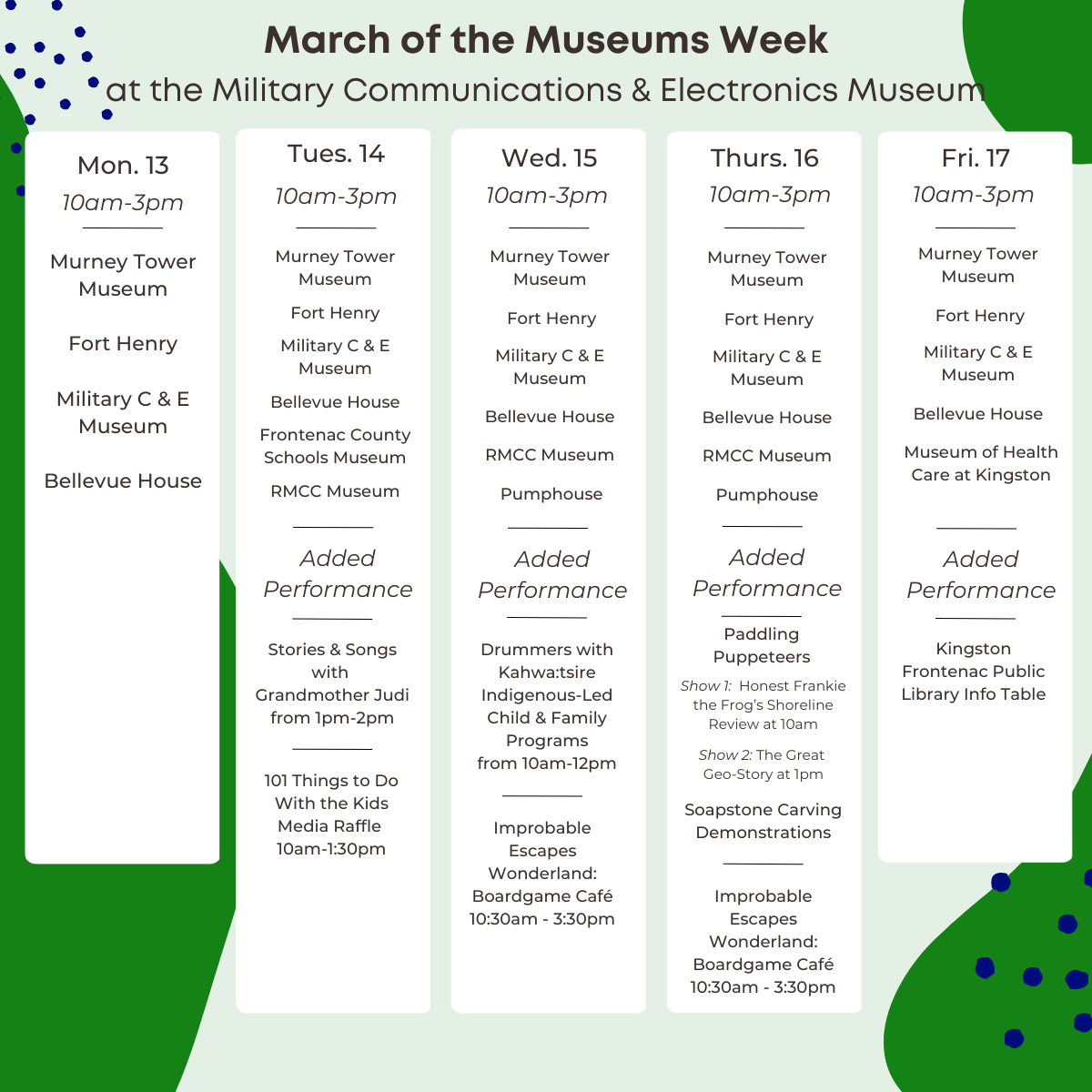 March of the Museums Week
at the Military Communications & Electronics Museum

Mon. 13
10am-3pm

Murney Tower Museum

Fort Henry

Military C & E Museum

Bellevue House

Tues. 14
10am-3pm

Murney Tower Museum

Fort Henry

Military C & E Museum

Bellevue House

Frontenac County Schools Museum

RMCC Museum

Added Performance

Stories & Songs with Grandmother Judi from 1pm-2pm

101 Things to Do With the Kids Media Raffle 10am-1:30pm

Wed. 15
10am-3pm

Murney Tower Museum

Fort Henry

Military C & E Museum

Bellevue House

RMCC Museum

Pumphouse

Added Performance

Drummers with Kahwa:tsire Indigenous-Led Child & Family Programs from 10am-12pm

Improbable Escapes Wonderland: Boardgame Café 10:30am - 3:30pm

Thurs. 16
10am-3pm

Murney Tower Museum

Fort Henry

Military C & E Museum

Bellevue House

RMCC Museum

Pumphouse

Added Performance

Paddling Puppeteers

Show 1: Honest Frankie the Frog's Shoreline Review at 10am

Show 2: The Great Geo-Story at 1pm

Soapstone Carving Demonstrations

Improbable Escapes Wonderland: Boardgame Café 10:30am - 3:30pm

Fri. 17
10am-3pm

Murney Tower Museum

Fort Henry

Military C & E Museum

Bellevue House

Museum of Health Care at Kingston

Added Performance

Kingston Frontenac Public Library Info Table